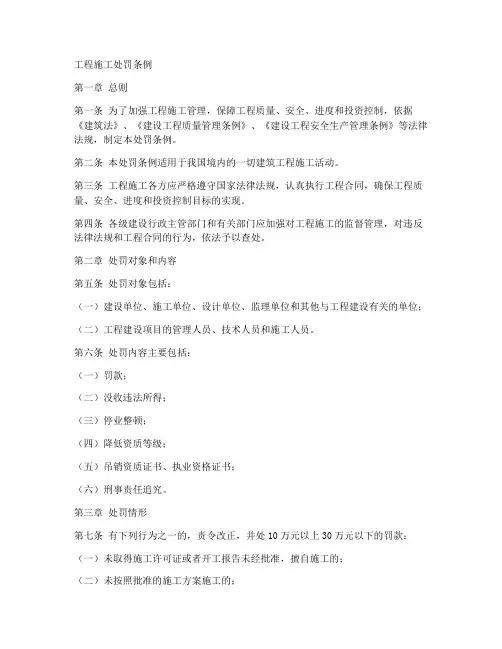 工程施工处罚条例

第一章 总则

第一条 为了加强工程施工管理，保障工程质量、安全、进度和投资控制，依据《建筑法》、《建设工程质量管理条例》、《建设工程安全生产管理条例》等法律法规，制定本处罚条例。

第二条 本处罚条例适用于我国境内的一切建筑工程施工活动。

第三条 工程施工各方应严格遵守国家法律法规，认真执行工程合同，确保工程质量、安全、进度和投资控制目标的实现。

第四条 各级建设行政主管部门和有关部门应加强对工程施工的监督管理，对违反法律法规和工程合同的行为，依法予以查处。

第二章 处罚对象和内容

第五条 处罚对象包括：

（一）建设单位、施工单位、设计单位、监理单位和其他与工程建设有关的单位；

（二）工程建设项目的管理人员、技术人员和施工人员。

第六条 处罚内容主要包括：

（一）罚款；

（二）没收违法所得；

（三）停业整顿；

（四）降低资质等级；

（五）吊销资质证书、执业资格证书；

（六）刑事责任追究。

第三章 处罚情形

第七条 有下列行为之一的，责令改正，并处10万元以上30万元以下的罚款：

（一）未取得施工许可证或者开工报告未经批准，擅自施工的；

（二）未按照批准的施工方案施工的；